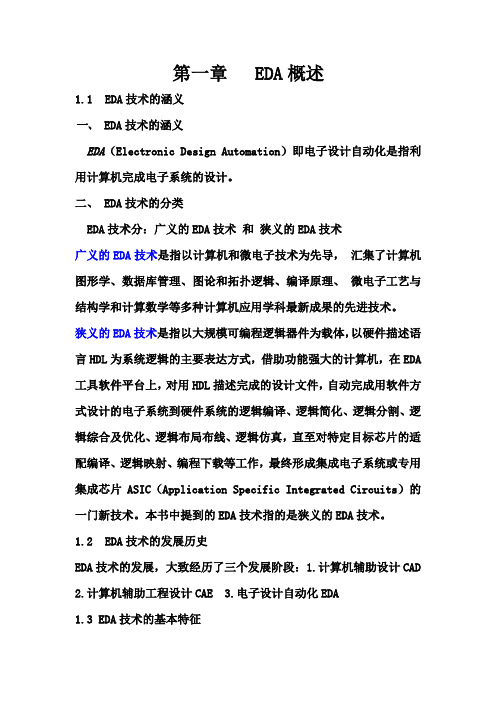 第一章　EDA概述

1.1　EDA技术的涵义

一、　EDA技术的涵义

EDA（Electronic Design Automation）即电子设计自动化是指利用计算机完成电子系统的设计。

二、　EDA技术的分类

EDA技术分：广义的EDA技术　和　狭义的EDA技术

广义的EDA技术是指以计算机和微电子技术为先导，　汇集了计算机图形学、数据库管理、图论和拓扑逻辑、编译原理、　微电子工艺与结构学和计算数学等多种计算机应用学科最新成果的先进技术。

狭义的EDA技术是指以大规模可编程逻辑器件为载体，以硬件描述语言HDL为系统逻辑的主要表达方式，借助功能强大的计算机，在EDA工具软件平台上，对用HDL描述完成的设计文件，自动完成用软件方式设计的电子系统到硬件系统的逻辑编译、逻辑简化、逻辑分割、逻辑综合及优化、逻辑布局布线、逻辑仿真，直至对特定目标芯片的适配编译、逻辑映射、编程下载等工作，最终形成集成电子系统或专用集成芯片 ASIC（Application Specific Integrated Circuits）的一门新技术。本书中提到的EDA技术指的是狭义的EDA技术。

1.2　EDA技术的发展历史

EDA技术的发展，大致经历了三个发展阶段：1.计算机辅助设计CAD 2.计算机辅助工程设计CAE　3.电子设计自动化EDA

1.3 EDA技术的基本特征